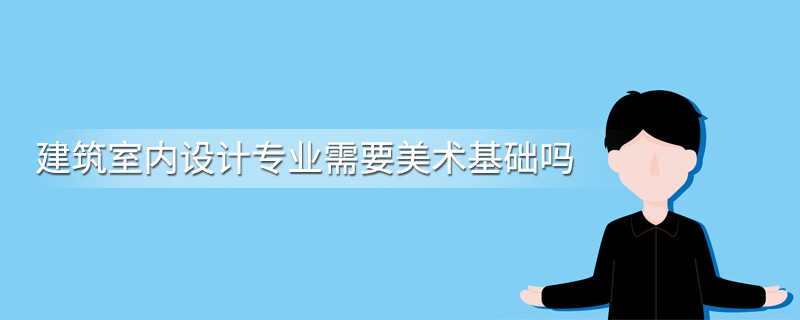 建筑室内设计专业需要美术基础吗